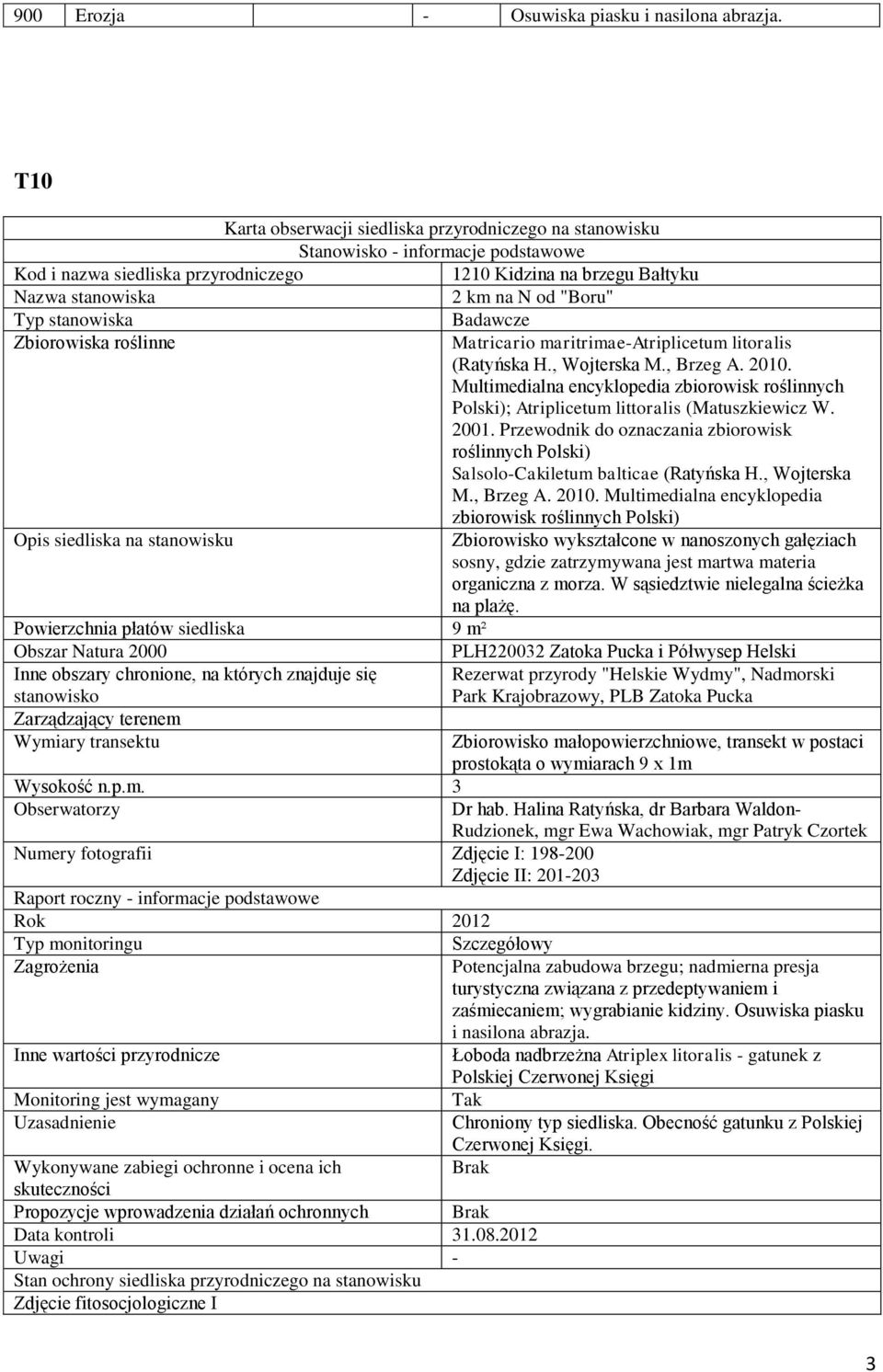 | 900 | Erozja | - | Osuwiska piasku i nasilona abrazja. |
|---|---|---|---|

T10

| Karta obserwacji siedliska przyrodniczego na stanowisku | |
|---|---|
| Stanowisko - informacje podstawowe | |
| Kod i nazwa siedliska przyrodniczego | 1210 Kidzina na brzegu Bałtyku |
| Nazwa stanowiska | 2 km na N od "Boru" |
| Typ stanowiska | Badawcze |
| Zbiorowiska roślinne | Matricario maritrimae-Atriplicetum litoralis (Ratyńska H., Wojterska M., Brzeg A. 2010. Multimedialna encyklopedia zbiorowisk roślinnych Polski); Atriplicetum littoralis (Matuszkiewicz W. 2001. Przewodnik do oznaczania zbiorowisk roślinnych Polski) Salsolo-Cakiletum balticae (Ratyńska H., Wojterska M., Brzeg A. 2010. Multimedialna encyklopedia zbiorowisk roślinnych Polski) |
| Opis siedliska na stanowisku | Zbiorowisko wykształcone w nanoszonych gałęziach sosny, gdzie zatrzymywana jest martwa materia organiczna z morza. W sąsiedztwie nielegalna ścieżka na plażę. |
| Powierzchnia płatów siedliska | 9 m² |
| Obszar Natura 2000 | PLH220032 Zatoka Pucka i Półwysep Helski |
| Inne obszary chronione, na których znajduje się stanowisko | Rezerwat przyrody "Helskie Wydmy", Nadmorski Park Krajobrazowy, PLB Zatoka Pucka |
| Zarządzający terenem | |
| Wymiary transektu | Zbiorowisko małopowierzchniowe, transekt w postaci prostokąta o wymiarach 9 x 1m |
| Wysokość n.p.m. | 3 |
| Obserwatorzy | Dr hab. Halina Ratyńska, dr Barbara Waldon-Rudzionek, mgr Ewa Wachowiak, mgr Patryk Czortek |
| Numery fotografii | Zdjęcie I: 198-200 Zdjęcie II: 201-203 |
| Raport roczny - informacje podstawowe | |
| Rok | 2012 |
| Typ monitoringu | Szczegółowy |
| Zagrożenia | Potencjalna zabudowa brzegu; nadmierna presja turystyczna związana z przedeptywaniem i zaśmiecaniem; wygrabianie kidziny. Osuwiska piasku i nasilona abrazja. |
| Inne wartości przyrodnicze | Łoboda nadbrzeżna Atriplex litoralis - gatunek z Polskiej Czerwonej Księgi |
| Monitoring jest wymagany | Tak |
| Uzasadnienie | Chroniony typ siedliska. Obecność gatunku z Polskiej Czerwonej Księgi. |
| Wykonywane zabiegi ochronne i ocena ich skuteczności | Brak |
| Propozycje wprowadzenia działań ochronnych | Brak |
| Data kontroli | 31.08.2012 |
| Uwagi | - |
| Stan ochrony siedliska przyrodniczego na stanowisku | |
| Zdjęcie fitosocjologiczne I | |

3